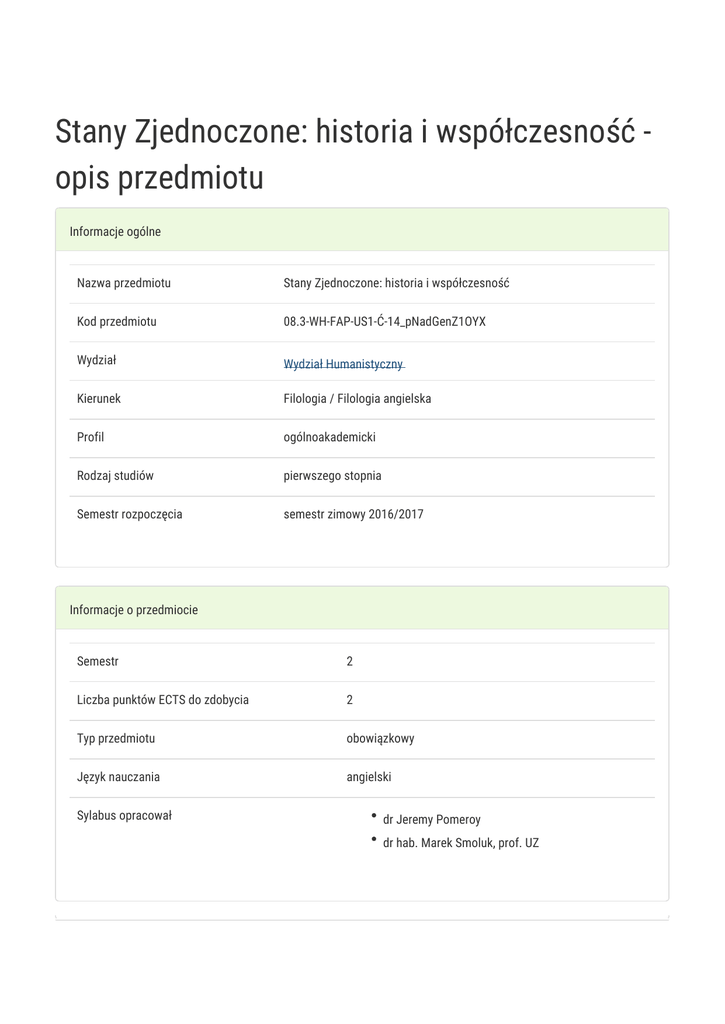 Stany Zjednoczone: historia i współczesność - opis przedmiotu

Informacje ogólne

| Nazwa przedmiotu | Stany Zjednoczone: historia i współczesność |
|---|---|
| Kod przedmiotu | 08.3-WH-FAP-US1-Ć-14_pNadGenZ1OYX |
| Wydział | Wydział Humanistyczny |
| Kierunek | Filologia / Filologia angielska |
| Profil | ogólnoakademicki |
| Rodzaj studiów | pierwszego stopnia |
| Semestr rozpoczęcia | semestr zimowy 2016/2017 |

Informacje o przedmiocie

| Semestr | 2 |
|---|---|
| Liczba punktów ECTS do zdobycia | 2 |
| Typ przedmiotu | obowiązkowy |
| Język nauczania | angielski |
| Sylabus opracował | • dr Jeremy Pomeroy • dr hab. Marek Smoluk, prof. UZ |